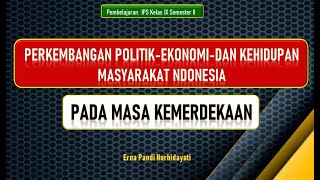 Pembelajaran IPS Kelas IX Semester II

PERKEMBANGAN POLITIK-EKONOMI-DAN KEHIDUPAN MASYARAKAT NDONESIA

PADA MASA KEMERDEKAAN

Erna Pandi Nurhidayati